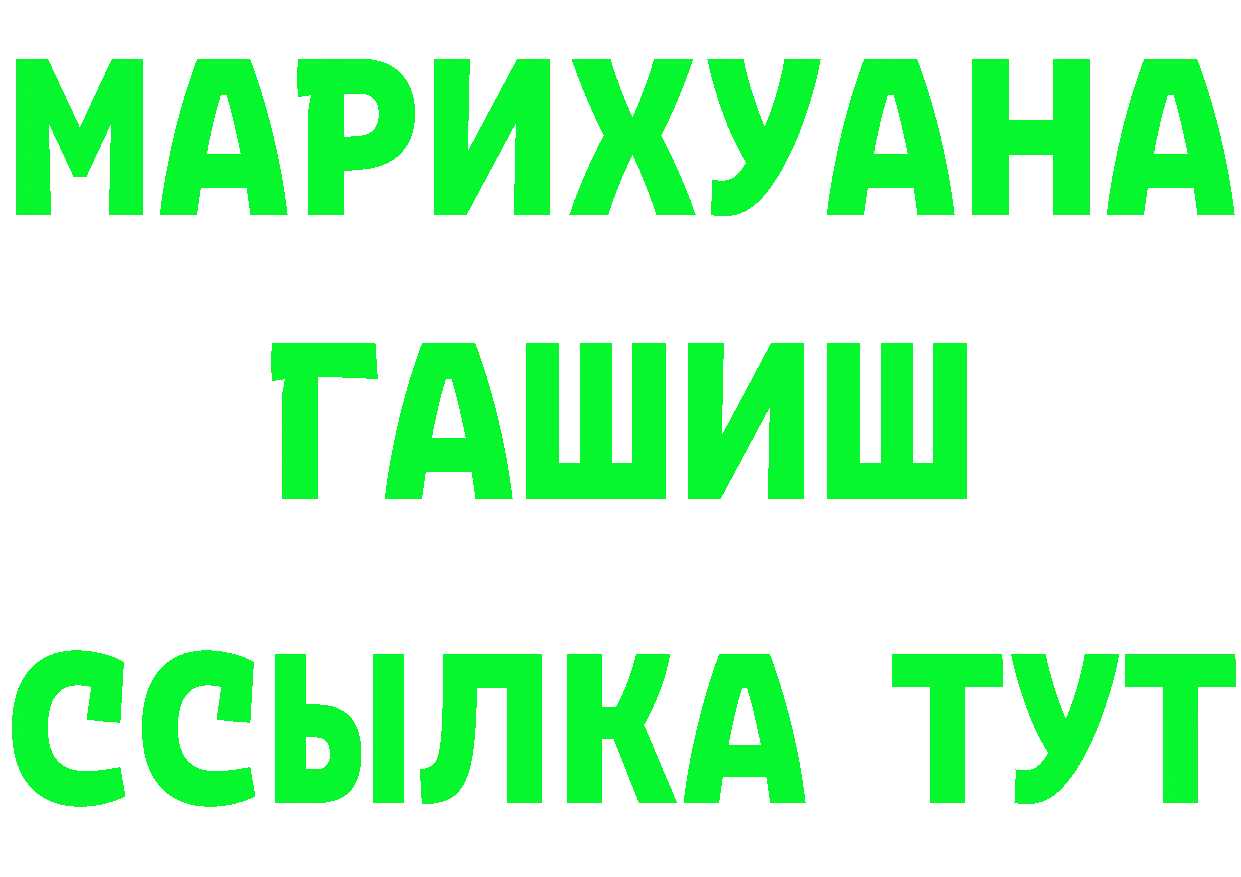 МАРИХУАНА
ГАШИШ
ССЫЛКА ТУТ